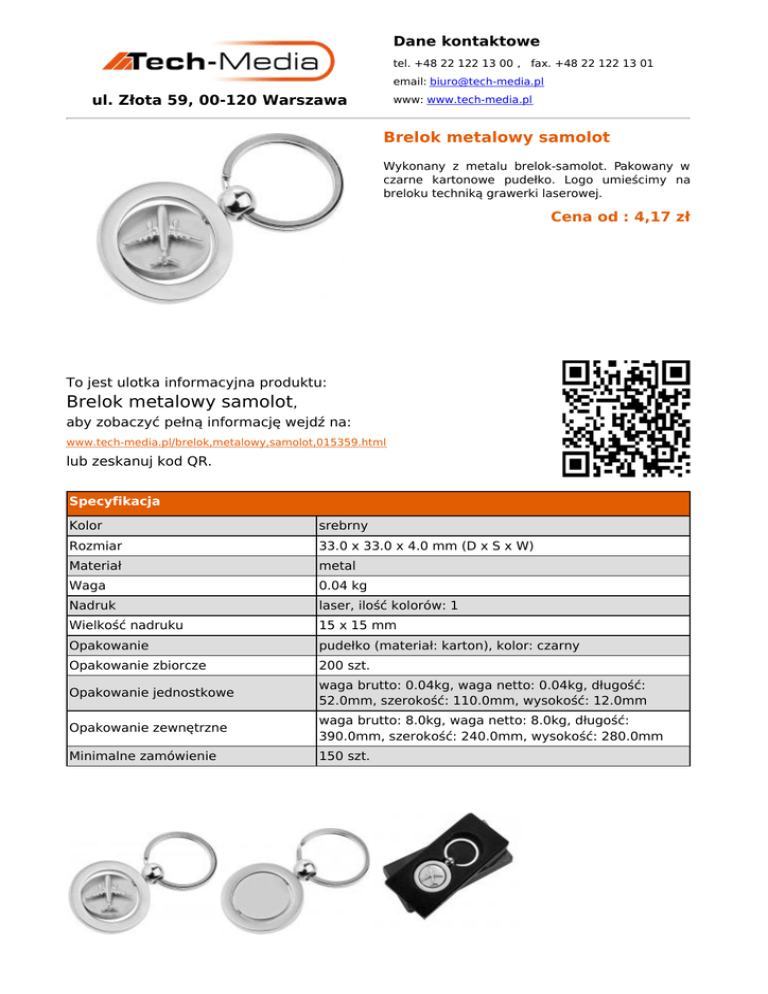 Tech-Media

ul. Złota 59, 00-120 Warszawa

Dane kontaktowe

tel. +48 22 122 13 00 , fax. +48 22 122 13 01

email: biuro@tech-media.pl

www: www.tech-media.pl

Brelok metalowy samolot

Wykonany z metalu brelok-samolot. Pakowany w czarne kartonowe pudełko. Logo umieścimy na breloku techniką grawerki laserowej.

Cena od : 4,17 zł

To jest ulotka informacyjna produktu:
Brelok metalowy samolot,
aby zobaczyć pełną informację wejdź na:
www.tech-media.pl/brelok,metalowy,samolot,015359.html
lub zeskanuj kod QR.

| Specyfikacja | |
|---|---|
| Kolor | srebrny |
| Rozmiar | 33.0 x 33.0 x 4.0 mm (D x S x W) |
| Materiał | metal |
| Waga | 0.04 kg |
| Nadruk | laser, ilość kolorów: 1 |
| Wielkość nadruku | 15 x 15 mm |
| Opakowanie | pudełko (materiał: karton), kolor: czarny |
| Opakowanie zbiorcze | 200 szt. |
| Opakowanie jednostkowe | waga brutto: 0.04kg, waga netto: 0.04kg, długość: 52.0mm, szerokość: 110.0mm, wysokość: 12.0mm |
| Opakowanie zewnętrzne | waga brutto: 8.0kg, waga netto: 8.0kg, długość: 390.0mm, szerokość: 240.0mm, wysokość: 280.0mm |
| Minimalne zamówienie | 150 szt. |